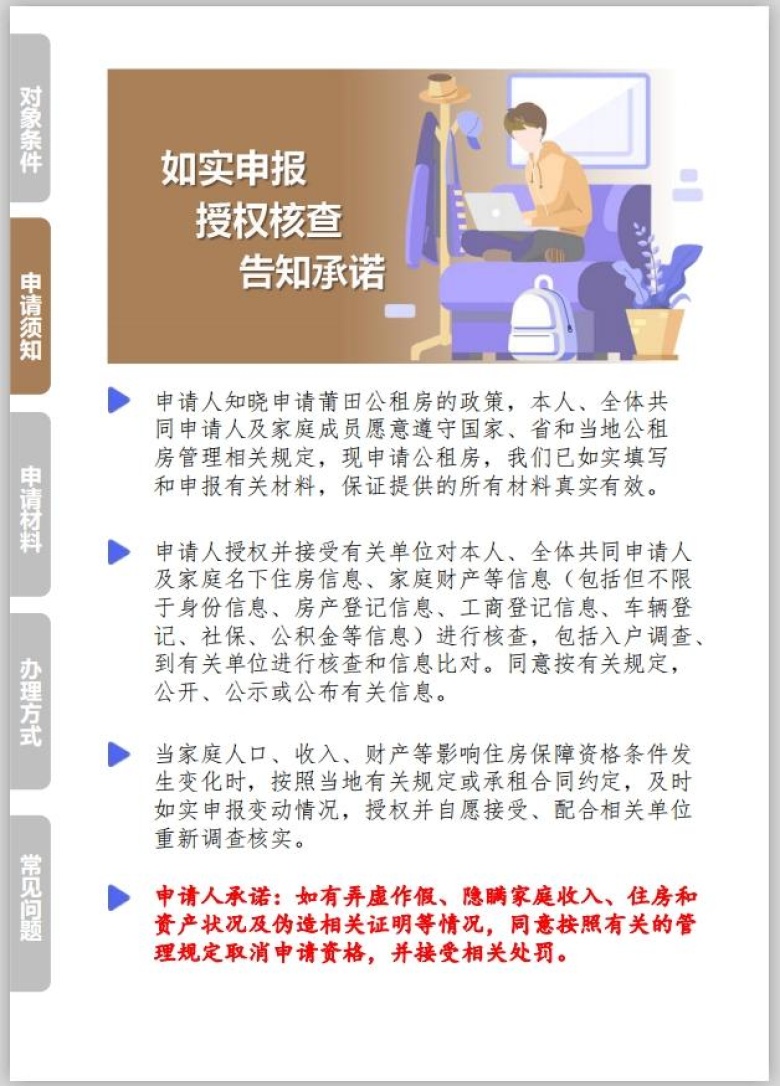 对象条件

申请须知

申请材料

办理方式

常见问题

如实申报
授权核查
告知承诺

申请人知晓申请莆田公租房的政策，本人、全体共同申请人及家庭成员愿意遵守国家、省和当地公租房管理相关规定，现申请公租房，我们已如实填写和申报有关材料，保证提供的所有材料真实有效。

申请人授权并接受有关单位对本人、全体共同申请人及家庭名下住房信息、家庭财产等信息（包括但不限于身份信息、房产登记信息、工商登记信息、车辆登记、社保、公积金等信息）进行核查，包括入户调查、到有关单位进行核查和信息比对。同意按有关规定，公开、公示或公布有关信息。

当家庭人口、收入、财产等影响住房保障资格条件发生变化时，按照当地有关规定或承租合同约定，及时如实申报变动情况，授权并自愿接受、配合相关单位重新调查核实。

申请人承诺：如有弄虚作假、隐瞒家庭收入、住房和资产状况及伪造相关证明等情况，同意按照有关的管理规定取消申请资格，并接受相关处罚。